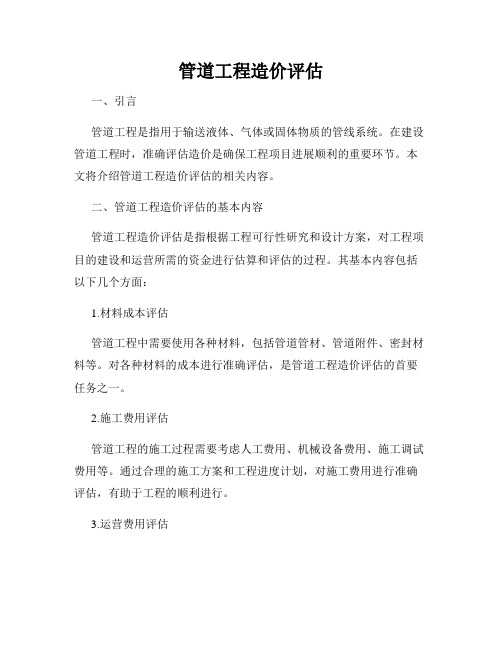 管道工程造价评估

一、引言

管道工程是指用于输送液体、气体或固体物质的管线系统。在建设管道工程时，准确评估造价是确保工程项目进展顺利的重要环节。本文将介绍管道工程造价评估的相关内容。

二、管道工程造价评估的基本内容

管道工程造价评估是指根据工程可行性研究和设计方案，对工程项目的建设和运营所需的资金进行估算和评估的过程。其基本内容包括以下几个方面：

1.材料成本评估

管道工程中需要使用各种材料，包括管道管材、管道附件、密封材料等。对各种材料的成本进行准确评估，是管道工程造价评估的首要任务之一。

2.施工费用评估

管道工程的施工过程需要考虑人工费用、机械设备费用、施工调试费用等。通过合理的施工方案和工程进度计划，对施工费用进行准确评估，有助于工程的顺利进行。

3.运营费用评估